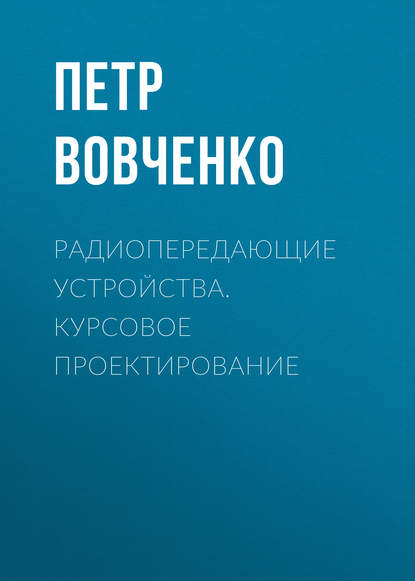 ПЕТР ВОВЧЕНКО

РАДИОПЕРЕДАЮЩИЕ УСТРОЙСТВА. КУРСОВОЕ ПРОЕКТИРОВАНИЕ